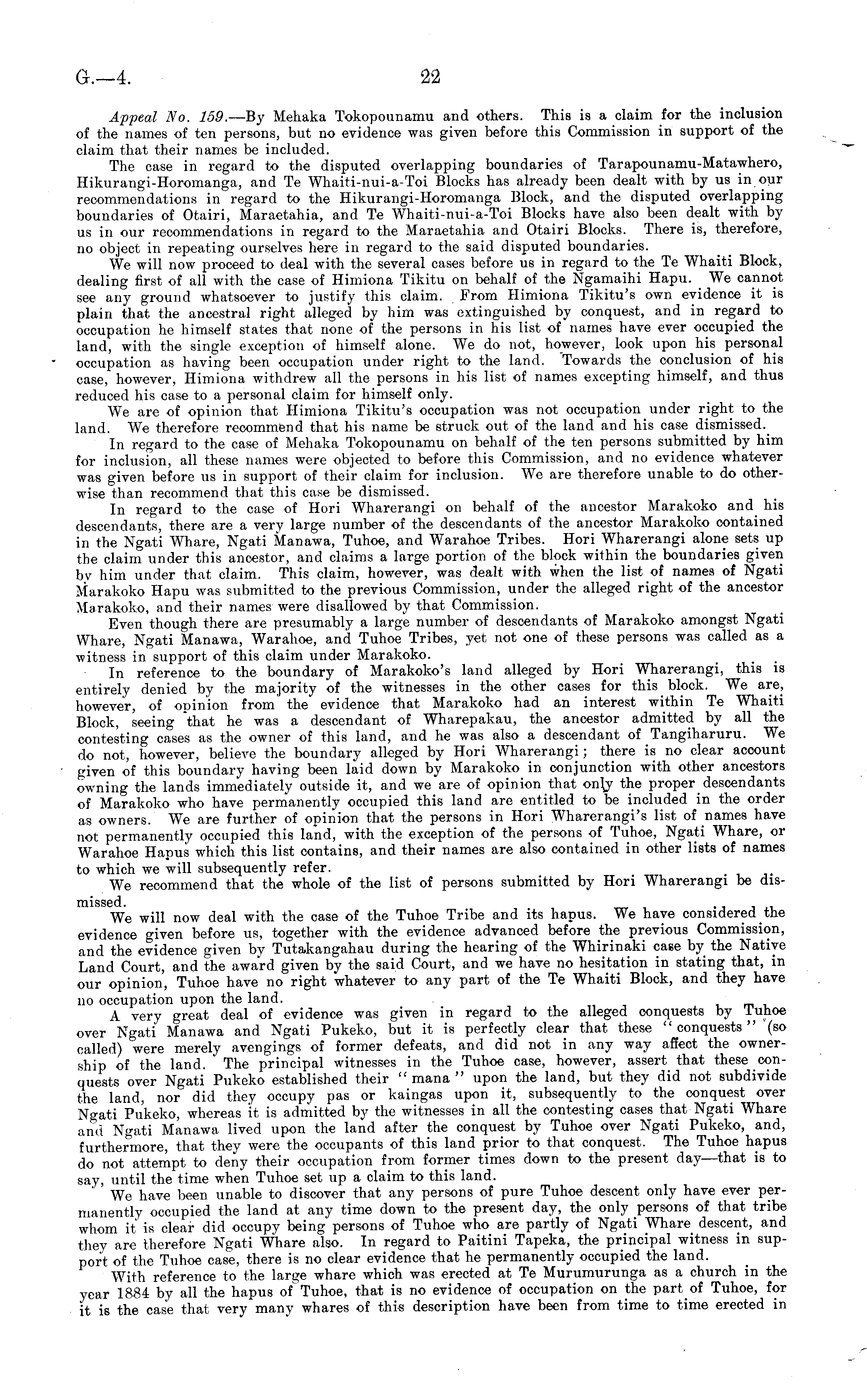 G.—4. 22

Appeal No. 159.—By Mehaka Tokopounamu and others. This is a claim for the inclusion of the names of ten persons, but no evidence was given before this Commission in support of the claim that their names be included.

The case in regard to the disputed overlapping boundaries of Tarapounamu-Matawhero, Hikurangi-Horomanga, and Te Whaiti-nui-a-Toi Blocks has already been dealt with by us in our recommendations in regard to the Hikurangi-Horomanga Block, and the disputed overlapping boundaries of Otairi, Maraetahia, and Te Whaiti-nui-a-Toi Blocks have also been dealt with by us in our recommendations in regard to the Maraetahia and Otairi Blocks. There is, therefore, no object in repeating ourselves here in regard to the said disputed boundaries.

We will now proceed to deal with the several cases before us in regard to the Te Whaiti Block, dealing first of all with the case of Himiona Tikitu on behalf of the Ngamaihi Hapu. We cannot see any ground whatsoever to justify this claim. From Himiona Tikitu's own evidence it is plain that the ancestral right alleged by him was extinguished by conquest, and in regard to occupation he himself states that none of the persons in his list of names have ever occupied the land, with the single exception of himself alone. We do not, however, look upon his personal occupation as having been occupation under right to the land. Towards the conclusion of his case, however, Himiona withdrew all the persons in his list of names excepting himself, and thus reduced his case to a personal claim for himself only.

We are of opinion that Himiona Tikitu's occupation was not occupation under right to the land. We therefore recommend that his name be struck out of the land and his case dismissed.

In regard to the case of Mehaka Tokopounamu on behalf of the ten persons submitted by him for inclusion, all these names were objected to before this Commission, and no evidence whatever was given before us in support of their claim for inclusion. We are therefore unable to do otherwise than recommend that this case be dismissed.

In regard to the case of Hori Wharerangi on behalf of the ancestor Marakoko and his descendants, there are a very large number of the descendants of the ancestor Marakoko contained in the Ngati Whare, Ngati Manawa, Tuhoe, and Warahoe Tribes. Hori Wharerangi alone sets up the claim under this ancestor, and claims a large portion of the block within the boundaries given by him under that claim. This claim, however, was dealt with when the list of names of Ngati Marakoko Hapu was submitted to the previous Commission, under the alleged right of the ancestor Marakoko, and their names were disallowed by that Commission.

Even though there are presumably a large number of descendants of Marakoko amongst Ngati Whare, Ngati Manawa, Warahoe, and Tuhoe Tribes, yet not one of these persons was called as a witness in support of this claim under Marakoko.

In reference to the boundary of Marakoko's land alleged by Hori Wharerangi, this is entirely denied by the majority of the witnesses in the other cases for this block. We are, however, of opinion from the evidence that Marakoko had an interest within Te Whaiti Block, seeing that he was a descendant of Wharepakau, the ancestor admitted by all the contesting cases as the owner of this land, and he was also a descendant of Tangiharuru. We do not, however, believe the boundary alleged by Hori Wharerangi; there is no clear account given of this boundary having been laid down by Marakoko in conjunction with other ancestors owning the lands immediately outside it, and we are of opinion that only the proper descendants of Marakoko who have permanently occupied this land are entitled to be included in the order as owners. We are further of opinion that the persons in Hori Wharerangi's list of names have not permanently occupied this land, with the exception of the persons of Tuhoe, Ngati Whare, or Warahoe Hapus which this list contains, and their names are also contained in other lists of names to which we will subsequently refer.

We recommend that the whole of the list of persons submitted by Hori Wharerangi be dismissed.

We will now deal with the case of the Tuhoe Tribe and its hapus. We have considered the evidence given before us, together with the evidence advanced before the previous Commission, and the evidence given by Tutakangahau during the hearing of the Whirinaki case by the Native Land Court, and the award given by the said Court, and we have no hesitation in stating that, in our opinion, Tuhoe have no right whatever to any part of the Te Whaiti Block, and they have no occupation upon the land.

A very great deal of evidence was given in regard to the alleged conquests by Tuhoe over Ngati Manawa and Ngati Pukeko, but it is perfectly clear that these "conquests" (so called) were merely avengings of former defeats, and did not in any way affect the ownership of the land. The principal witnesses in the Tuhoe case, however, assert that these conquests over Ngati Pukeko established their "mana" upon the land, but they did not subdivide the land, nor did they occupy pas or kaingas upon it, subsequently to the conquest over Ngati Pukeko, whereas it is admitted by the witnesses in all the contesting cases that Ngati Whare and Ngati Manawa lived upon the land after the conquest by Tuhoe over Ngati Pukeko, and, furthermore, that they were the occupants of this land prior to that conquest. The Tuhoe hapus do not attempt to deny their occupation from former times down to the present day—that is to say, until the time when Tuhoe set up a claim to this land.

We have been unable to discover that any persons of pure Tuhoe descent only have ever permanently occupied the land at any time down to the present day, the only persons of that tribe whom it is clear did occupy being persons of Tuhoe who are partly of Ngati Whare descent, and they are therefore Ngati Whare also. In regard to Paitini Tapeka, the principal witness in support of the Tuhoe case, there is no clear evidence that he permanently occupied the land.

With reference to the large whare which was erected at Te Murumurunga as a church in the year 1884 by all the hapus of Tuhoe, that is no evidence of occupation on the part of Tuhoe, for it is the case that very many whares of this description have been from time to time erected in